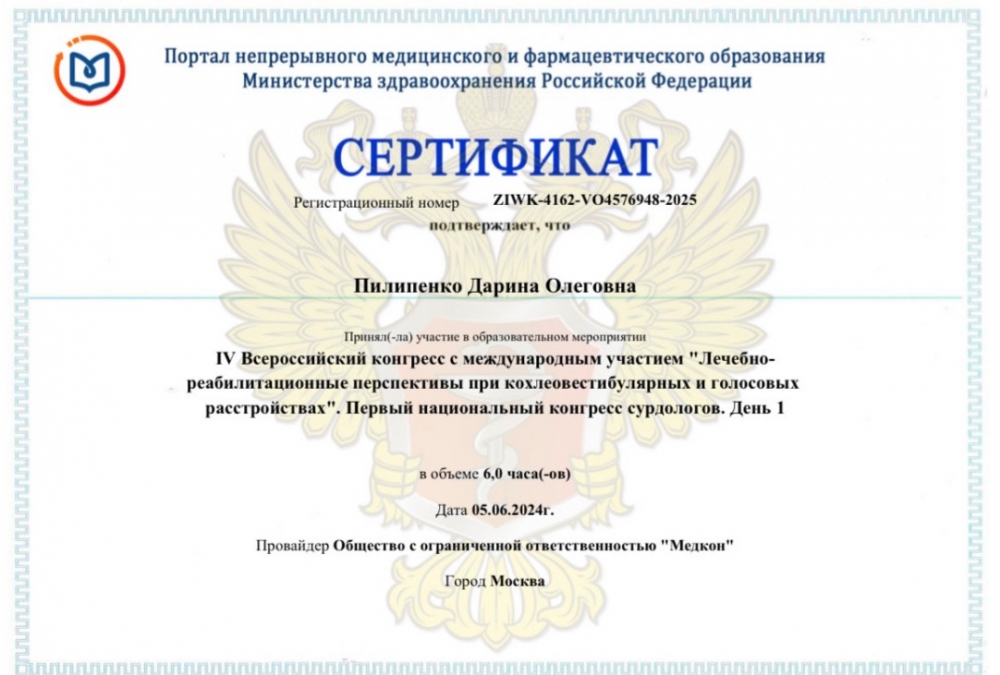 Портал непрерывного медицинского и фармацевтического образования
Министерства здравоохранения Российской Федерации

СЕРТИФИКАТ

Регистрационный номер ZIWK-4162-VO4576948-2025

подтверждает, что

Пилипенко Дарина Олеговна

Принял(-ла) участие в образовательном мероприятии

IV Всероссийский конгресс с международным участием "Лечебно-реабилитационные перспективы при кохлеовестибулярных и голосовых расстройствах". Первый национальный конгресс сурдологов. День 1

в объеме 6,0 часа(-ов)

Дата 05.06.2024г.

Провайдер Общество с ограниченной ответственностью "Медкон"

Город Москва